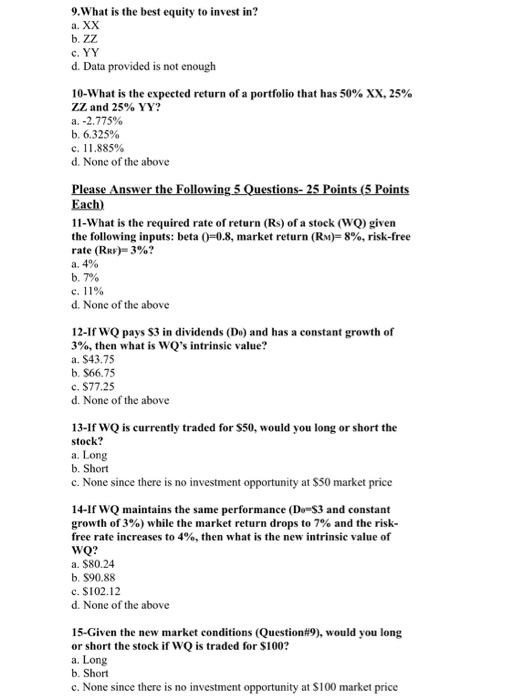 9.What is the best equity to invest in?
a. XX
b. ZZ
c. YY
d. Data provided is not enough

10-What is the expected return of a portfolio that has 50% XX, 25% ZZ and 25% YY?
a. -2.775%
b. 6.325%
c. 11.885%
d. None of the above

Please Answer the Following 5 Questions- 25 Points (5 Points Each)

11-What is the required rate of return ($R_S$) of a stock (WQ) given the following inputs: beta ()=0.8, market return ($R_M$)= 8%, risk-free rate ($R_{RF}$)= 3%?
a. 4%
b. 7%
c. 11%
d. None of the above

12-If WQ pays \$3 in dividends ($D_0$) and has a constant growth of 3%, then what is WQ's intrinsic value?
a. \$43.75
b. \$66.75
c. \$77.25
d. None of the above

13-If WQ is currently traded for \$50, would you long or short the stock?
a. Long
b. Short
c. None since there is no investment opportunity at \$50 market price

14-If WQ maintains the same performance ($D_0$=\$3 and constant growth of 3%) while the market return drops to 7% and the risk-free rate increases to 4%, then what is the new intrinsic value of WQ?
a. \$80.24
b. \$90.88
c. \$102.12
d. None of the above

15-Given the new market conditions (Question#9), would you long or short the stock if WQ is traded for \$100?
a. Long
b. Short
c. None since there is no investment opportunity at \$100 market price